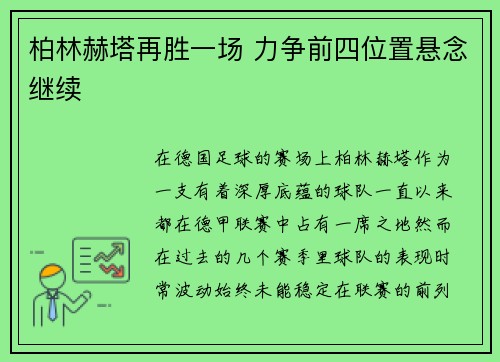 柏林赫塔再胜一场 力争前四位置悬念继续

在德国足球的赛场上柏林赫塔作为一支有着深厚底蕴的球队一直以来都在德甲联赛中占有一席之地然而在过去的几个赛季里球队的表现时常波动始终未能稳定在联赛的前列